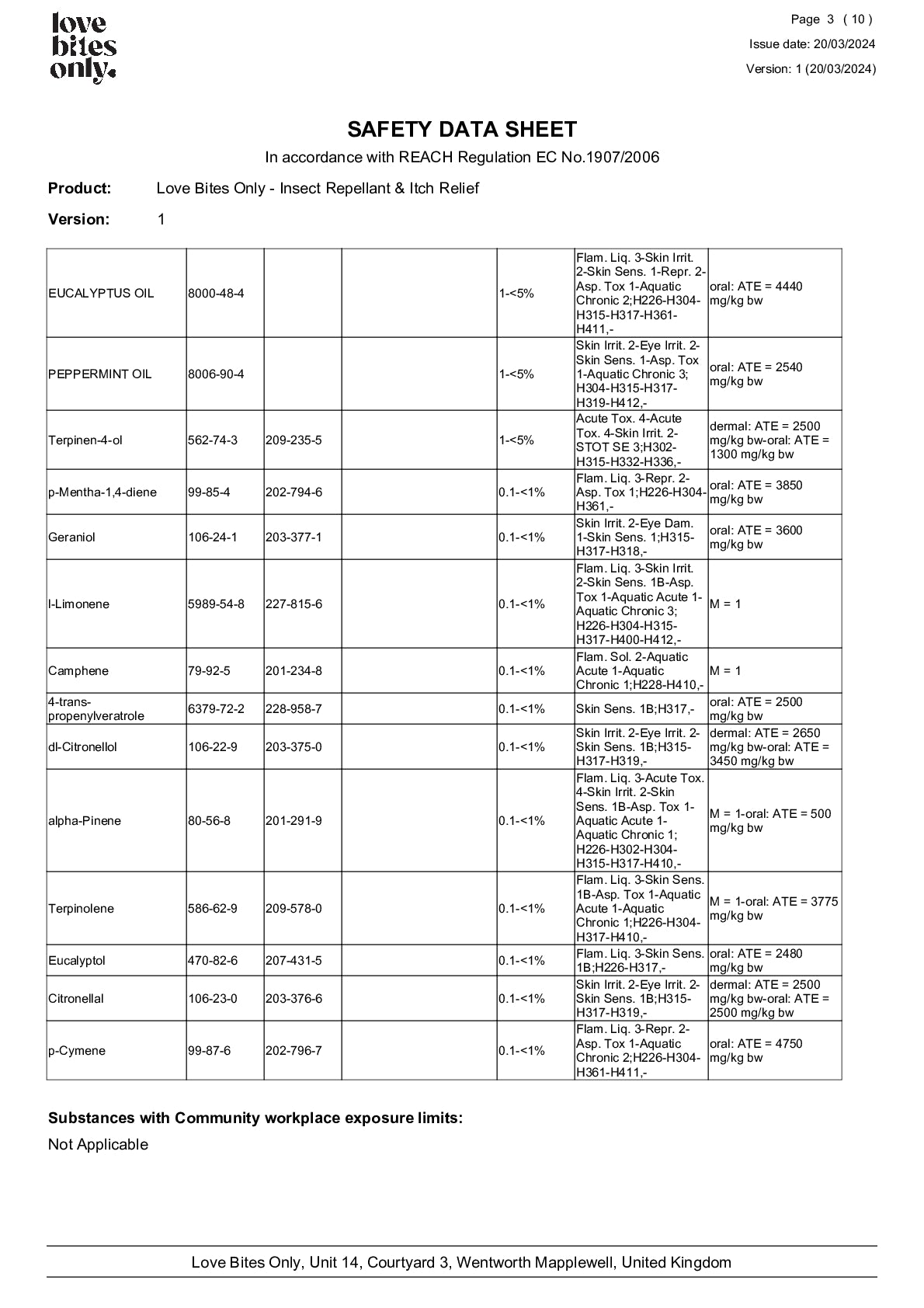 love bites only.

Page 3 ( 10 )
Issue date: 20/03/2024
Version: 1 (20/03/2024)

SAFETY DATA SHEET

In accordance with REACH Regulation EC No.1907/2006

Product: Love Bites Only - Insect Repellant & Itch Relief

Version: 1

| | | | | | | |
|---|---|---|---|---|---|---|
| EUCALYPTUS OIL | 8000-48-4 | | | 1-<5% | Flam. Liq. 3-Skin Irrit. 2-Skin Sens. 1-Repr. 2-Asp. Tox 1-Aquatic Chronic 2;H226-H304-H315-H317-H361-H411,- | oral: ATE = 4440 mg/kg bw |
| PEPPERMINT OIL | 8006-90-4 | | | 1-<5% | Skin Irrit. 2-Eye Irrit. 2-Skin Sens. 1-Asp. Tox 1-Aquatic Chronic 3; H304-H315-H317-H319-H412,- | oral: ATE = 2540 mg/kg bw |
| Terpinen-4-ol | 562-74-3 | 209-235-5 | | 1-<5% | Acute Tox. 4-Acute Tox. 4-Skin Irrit. 2-STOT SE 3;H302-H315-H332-H336,- | dermal: ATE = 2500 mg/kg bw-oral: ATE = 1300 mg/kg bw |
| p-Mentha-1,4-diene | 99-85-4 | 202-794-6 | | 0.1-<1% | Flam. Liq. 3-Repr. 2-Asp. Tox 1;H226-H304-H361,- | oral: ATE = 3850 mg/kg bw |
| Geraniol | 106-24-1 | 203-377-1 | | 0.1-<1% | Skin Irrit. 2-Eye Dam. 1-Skin Sens. 1;H315-H317-H318,- | oral: ATE = 3600 mg/kg bw |
| l-Limonene | 5989-54-8 | 227-815-6 | | 0.1-<1% | Flam. Liq. 3-Skin Irrit. 2-Skin Sens. 1B-Asp. Tox 1-Aquatic Acute 1-Aquatic Chronic 3; H226-H304-H315-H317-H400-H412,- | M = 1 |
| Camphene | 79-92-5 | 201-234-8 | | 0.1-<1% | Flam. Sol. 2-Aquatic Acute 1-Aquatic Chronic 1;H228-H410,- | M = 1 |
| 4-trans-propenylveratrole | 6379-72-2 | 228-958-7 | | 0.1-<1% | Skin Sens. 1B;H317,- | oral: ATE = 2500 mg/kg bw |
| dl-Citronellol | 106-22-9 | 203-375-0 | | 0.1-<1% | Skin Irrit. 2-Eye Irrit. 2-Skin Sens. 1B;H315-H317-H319,- | dermal: ATE = 2650 mg/kg bw-oral: ATE = 3450 mg/kg bw |
| alpha-Pinene | 80-56-8 | 201-291-9 | | 0.1-<1% | Flam. Liq. 3-Acute Tox. 4-Skin Irrit. 2-Skin Sens. 1B-Asp. Tox 1-Aquatic Acute 1-Aquatic Chronic 1; H226-H302-H304-H315-H317-H410,- | M = 1-oral: ATE = 500 mg/kg bw |
| Terpinolene | 586-62-9 | 209-578-0 | | 0.1-<1% | Flam. Liq. 3-Skin Sens. 1B-Asp. Tox 1-Aquatic Acute 1-Aquatic Chronic 1;H226-H304-H317-H410,- | M = 1-oral: ATE = 3775 mg/kg bw |
| Eucalyptol | 470-82-6 | 207-431-5 | | 0.1-<1% | Flam. Liq. 3-Skin Sens. 1B;H226-H317,- | oral: ATE = 2480 mg/kg bw |
| Citronellal | 106-23-0 | 203-376-6 | | 0.1-<1% | Skin Irrit. 2-Eye Irrit. 2-Skin Sens. 1B;H315-H317-H319,- | dermal: ATE = 2500 mg/kg bw-oral: ATE = 2500 mg/kg bw |
| p-Cymene | 99-87-6 | 202-796-7 | | 0.1-<1% | Flam. Liq. 3-Repr. 2-Asp. Tox 1-Aquatic Chronic 2;H226-H304-H361-H411,- | oral: ATE = 4750 mg/kg bw |

Substances with Community workplace exposure limits:

Not Applicable

Love Bites Only, Unit 14, Courtyard 3, Wentworth Mapplewell, United Kingdom